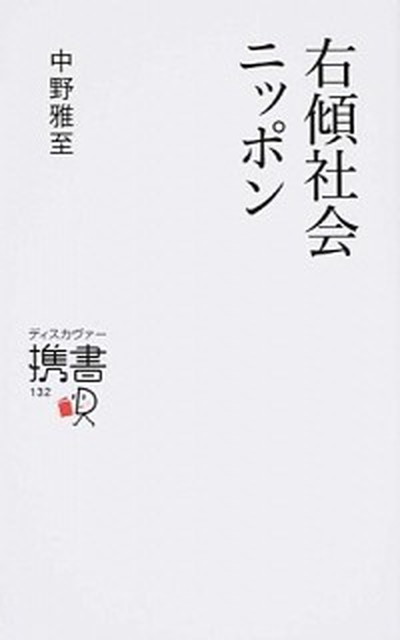 右傾社会ニッポン

中野雅至

ディスカヴァー
携書
132